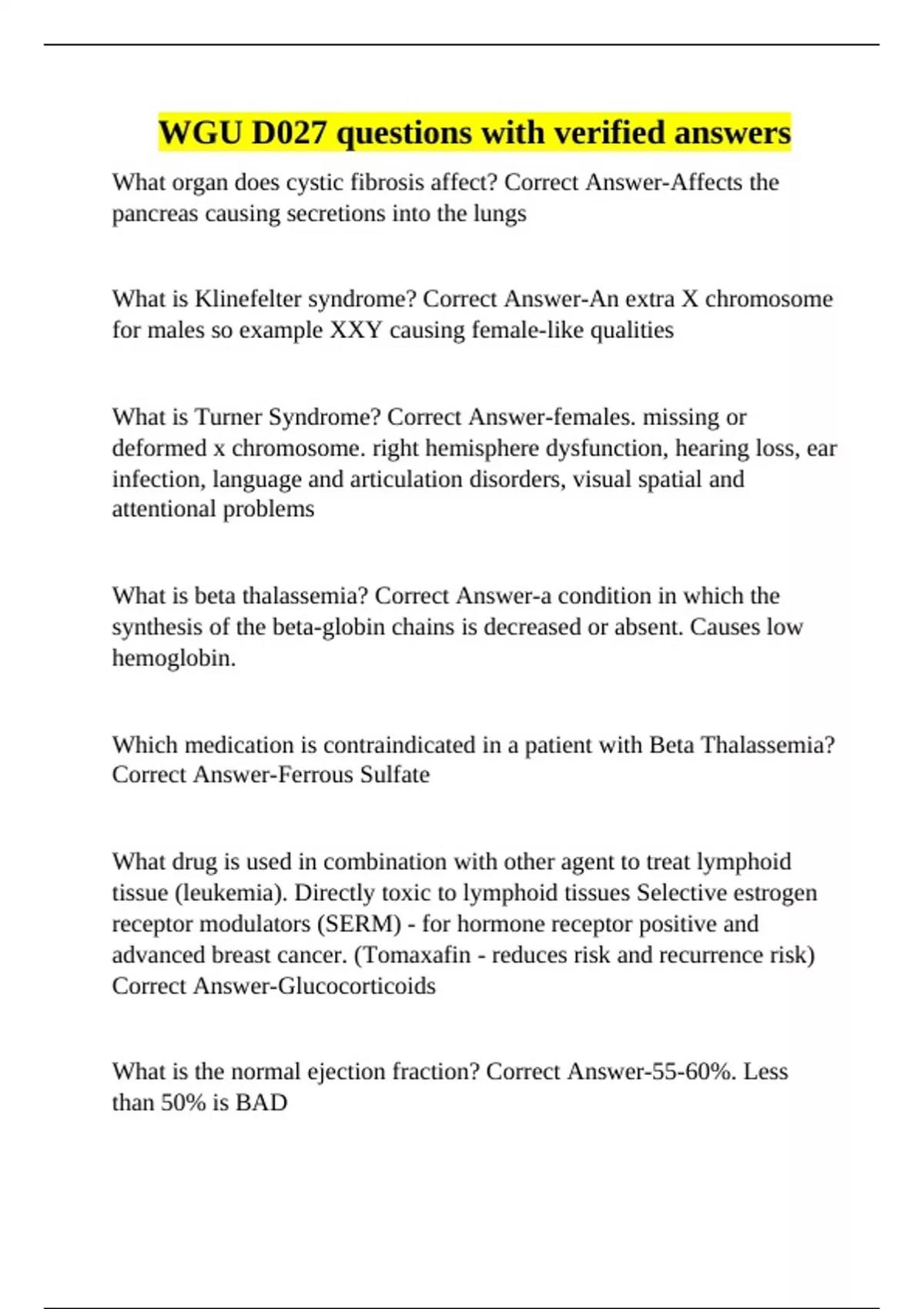 WGU D027 questions with verified answers

What organ does cystic fibrosis affect? Correct Answer-Affects the pancreas causing secretions into the lungs

What is Klinefelter syndrome? Correct Answer-An extra X chromosome for males so example XXY causing female-like qualities

What is Turner Syndrome? Correct Answer-females. missing or deformed x chromosome. right hemisphere dysfunction, hearing loss, ear infection, language and articulation disorders, visual spatial and attentional problems

What is beta thalassemia? Correct Answer-a condition in which the synthesis of the beta-globin chains is decreased or absent. Causes low hemoglobin.

Which medication is contraindicated in a patient with Beta Thalassemia? Correct Answer-Ferrous Sulfate

What drug is used in combination with other agent to treat lymphoid tissue (leukemia). Directly toxic to lymphoid tissues Selective estrogen receptor modulators (SERM) - for hormone receptor positive and advanced breast cancer. (Tomaxafin - reduces risk and recurrence risk) Correct Answer-Glucocorticoids

What is the normal ejection fraction? Correct Answer-55-60%. Less than 50% is BAD